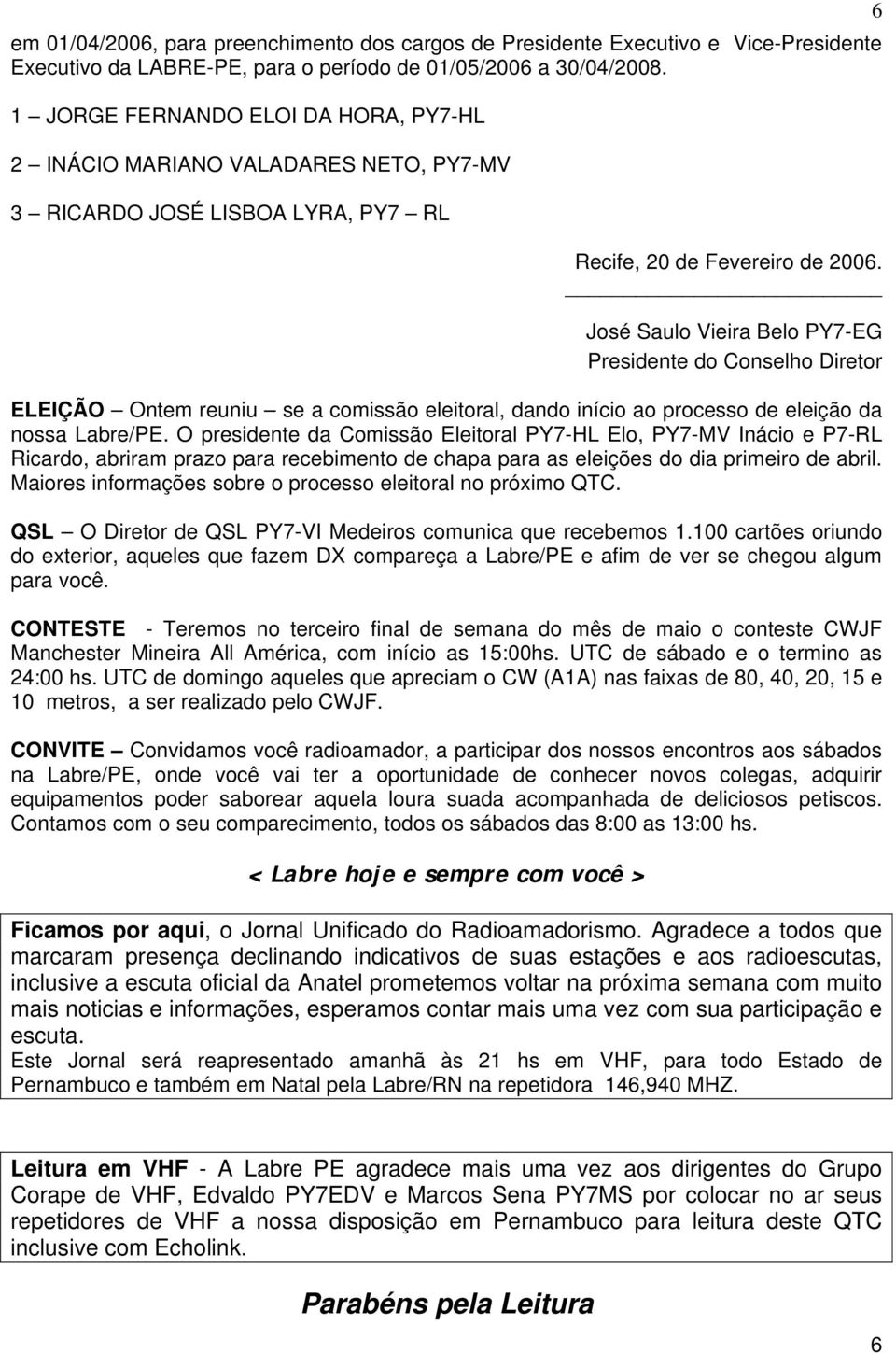 6

em 01/04/2006, para preenchimento dos cargos de Presidente Executivo e Vice-Presidente Executivo da LABRE-PE, para o período de 01/05/2006 a 30/04/2008.

1 – JORGE FERNANDO ELOI DA HORA, PY7-HL

2 – INÁCIO MARIANO VALADARES NETO, PY7-MV

3 – RICARDO JOSÉ LISBOA LYRA, PY7 – RL

Recife, 20 de Fevereiro de 2006.

José Saulo Vieira Belo PY7-EG
Presidente do Conselho Diretor

ELEIÇÃO – Ontem reuniu – se a comissão eleitoral, dando início ao processo de eleição da nossa Labre/PE. O presidente da Comissão Eleitoral PY7-HL Elo, PY7-MV Inácio e P7-RL Ricardo, abriram prazo para recebimento de chapa para as eleições do dia primeiro de abril. Maiores informações sobre o processo eleitoral no próximo QTC.

QSL – O Diretor de QSL PY7-VI Medeiros comunica que recebemos 1.100 cartões oriundo do exterior, aqueles que fazem DX compareça a Labre/PE e afim de ver se chegou algum para você.

CONTESTE - Teremos no terceiro final de semana do mês de maio o conteste CWJF Manchester Mineira All América, com início as 15:00hs. UTC de sábado e o termino as 24:00 hs. UTC de domingo aqueles que apreciam o CW (A1A) nas faixas de 80, 40, 20, 15 e 10 metros, a ser realizado pelo CWJF.

CONVITE – Convidamos você radioamador, a participar dos nossos encontros aos sábados na Labre/PE, onde você vai ter a oportunidade de conhecer novos colegas, adquirir equipamentos poder saborear aquela loura suada acompanhada de deliciosos petiscos. Contamos com o seu comparecimento, todos os sábados das 8:00 as 13:00 hs.

< Labre hoje e sempre com você >

Ficamos por aqui, o Jornal Unificado do Radioamadorismo. Agradece a todos que marcaram presença declinando indicativos de suas estações e aos radioescutas, inclusive a escuta oficial da Anatel prometemos voltar na próxima semana com muito mais noticias e informações, esperamos contar mais uma vez com sua participação e escuta.
Este Jornal será reapresentado amanhã às 21 hs em VHF, para todo Estado de Pernambuco e também em Natal pela Labre/RN na repetidora 146,940 MHZ.

Leitura em VHF - A Labre PE agradece mais uma vez aos dirigentes do Grupo Corape de VHF, Edvaldo PY7EDV e Marcos Sena PY7MS por colocar no ar seus repetidores de VHF a nossa disposição em Pernambuco para leitura deste QTC inclusive com Echolink.

Parabéns pela Leitura

6